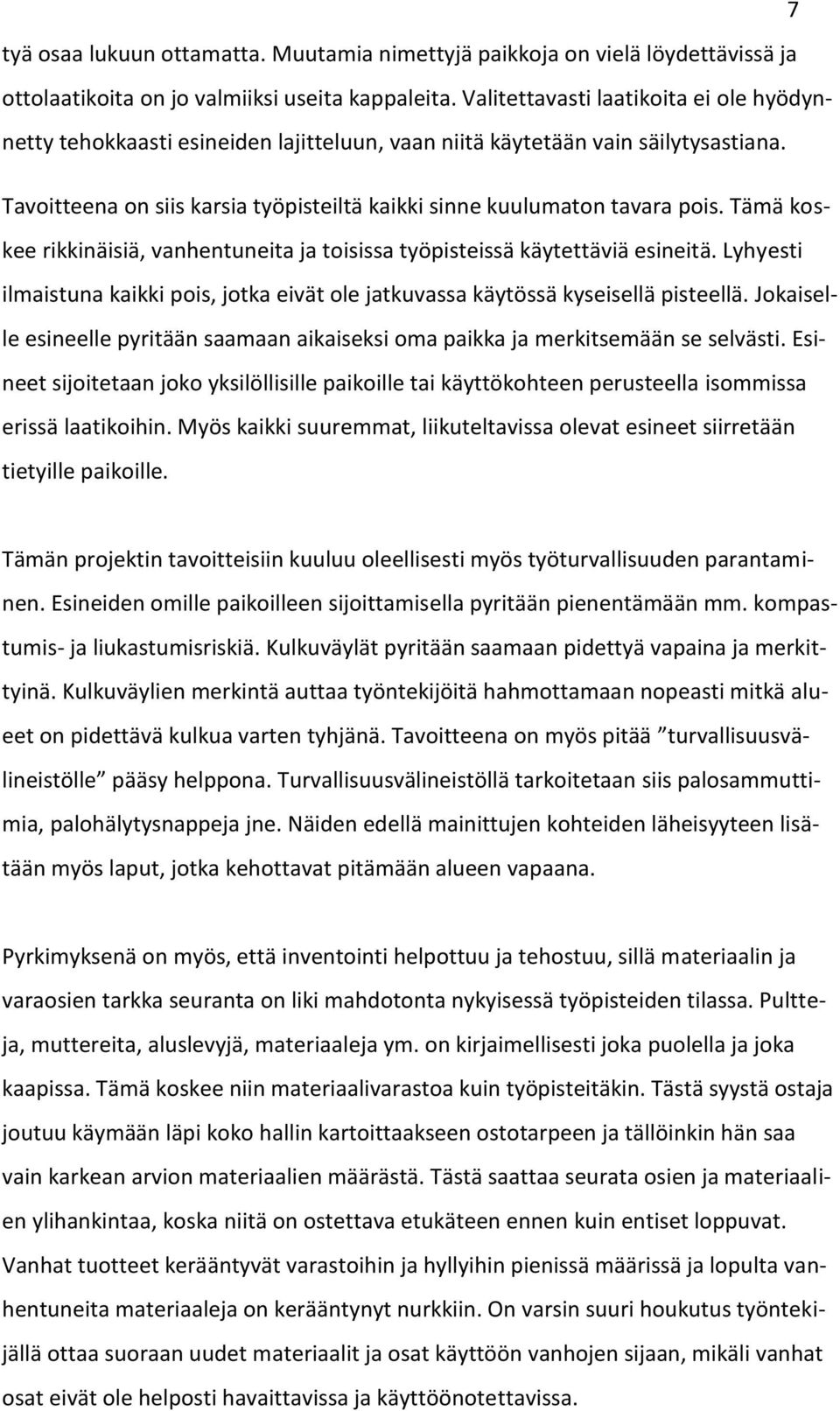 7

tyä osaa lukuun ottamatta. Muutamia nimettyjä paikkoja on vielä löydettävissä ja ottolaatikoita on jo valmiiksi useita kappaleita. Valitettavasti laatikoita ei ole hyödynnetty tehokkaasti esineiden lajitteluun, vaan niitä käytetään vain säilytysastiana.

Tavoitteena on siis karsia työpisteiltä kaikki sinne kuulumaton tavara pois. Tämä koskee rikkinäisiä, vanhentuneita ja toisissa työpisteissä käytettäviä esineitä. Lyhyesti ilmaistuna kaikki pois, jotka eivät ole jatkuvassa käytössä kyseisellä pisteellä. Jokaiselle esineelle pyritään saamaan aikaiseksi oma paikka ja merkitsemään se selvästi. Esineet sijoitetaan joko yksilöllisille paikoille tai käyttökohteen perusteella isommissa erissä laatikoihin. Myös kaikki suuremmat, liikuteltavissa olevat esineet siirretään tietyille paikoille.

Tämän projektin tavoitteisiin kuuluu oleellisesti myös työturvallisuuden parantaminen. Esineiden omille paikoilleen sijoittamisella pyritään pienentämään mm. kompastumis- ja liukastumisriskiä. Kulkuväylät pyritään saamaan pidettyä vapaina ja merkittyinä. Kulkuväylien merkintä auttaa työntekijöitä hahmottamaan nopeasti mitkä alueet on pidettävä kulkua varten tyhjänä. Tavoitteena on myös pitää ”turvallisuusvälineistölle” pääsy helppona. Turvallisuusvälineistöllä tarkoitetaan siis palosammuttimia, palohälytysnappeja jne. Näiden edellä mainittujen kohteiden läheisyyteen lisätään myös laput, jotka kehottavat pitämään alueen vapaana.

Pyrkimyksenä on myös, että inventointi helpottuu ja tehostuu, sillä materiaalin ja varaosien tarkka seuranta on liki mahdotonta nykyisessä työpisteiden tilassa. Pultteja, muttereita, aluslevyjä, materiaaleja ym. on kirjaimellisesti joka puolella ja joka kaapissa. Tämä koskee niin materiaalivarastoa kuin työpisteitäkin. Tästä syystä ostaja joutuu käymään läpi koko hallin kartoittaakseen ostotarpeen ja tällöinkin hän saa vain karkean arvion materiaalien määrästä. Tästä saattaa seurata osien ja materiaalien ylihankintaa, koska niitä on ostettava etukäteen ennen kuin entiset loppuvat. Vanhat tuotteet kerääntyvät varastoihin ja hyllyihin pienissä määrissä ja lopulta vanhentuneita materiaaleja on kerääntynyt nurkkiin. On varsin suuri houkutus työntekijällä ottaa suoraan uudet materiaalit ja osat käyttöön vanhojen sijaan, mikäli vanhat osat eivät ole helposti havaittavissa ja käyttöönotettavissa.